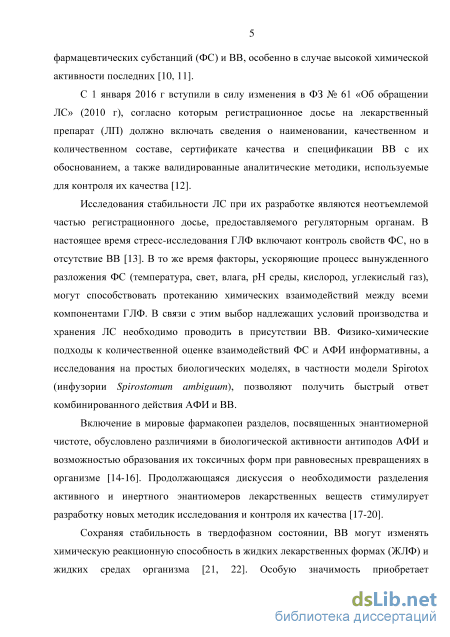 5

фармацевтических субстанций (ФС) и ВВ, особенно в случае высокой химической активности последних [10, 11].

С 1 января 2016 г вступили в силу изменения в ФЗ № 61 «Об обращении ЛС» (2010 г), согласно которым регистрационное досье на лекарственный препарат (ЛП) должно включать сведения о наименовании, качественном и количественном составе, сертификате качества и спецификации ВВ с их обоснованием, а также валидированные аналитические методики, используемые для контроля их качества [12].

Исследования стабильности ЛС при их разработке являются неотъемлемой частью регистрационного досье, предоставляемого регуляторным органам. В настоящее время стресс-исследования ГЛФ включают контроль свойств ФС, но в отсутствие ВВ [13]. В то же время факторы, ускоряющие процесс вынужденного разложения ФС (температура, свет, влага, pH среды, кислород, углекислый газ), могут способствовать протеканию химических взаимодействий между всеми компонентами ГЛФ. В связи с этим выбор надлежащих условий производства и хранения ЛС необходимо проводить в присутствии ВВ. Физико-химические подходы к количественной оценке взаимодействий ФС и АФИ информативны, а исследования на простых биологических моделях, в частности модели Spirotox (инфузории Spirostomum ambiguum), позволяют получить быстрый ответ комбинированного действия АФИ и ВВ.

Включение в мировые фармакопеи разделов, посвященных энантиомерной чистоте, обусловлено различиями в биологической активности антиподов АФИ и возможностью образования их токсичных форм при равновесных превращениях в организме [14-16]. Продолжающаяся дискуссия о необходимости разделения активного и инертного энантиомеров лекарственных веществ стимулирует разработку новых методик исследования и контроля их качества [17-20].

Сохраняя стабильность в твердофазном состоянии, ВВ могут изменять химическую реакционную способность в жидких лекарственных формах (ЖЛФ) и жидких средах организма [21, 22]. Особую значимость приобретает

dsLib.net
библиотека диссертаций